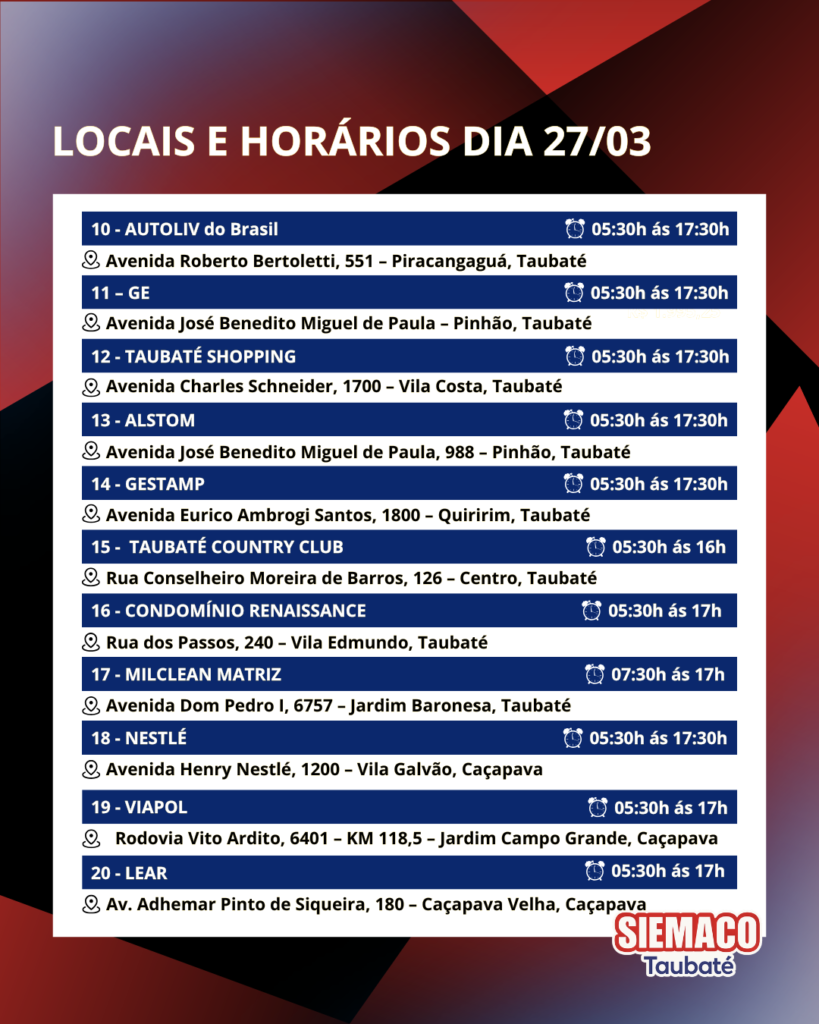 LOCAIS E HORÁRIOS DIA 27/03

10 - AUTOLIV do Brasil 05:30h ás 17:30h
Avenida Roberto Bertoletti, 551 – Piracangaguá, Taubaté

11 – GE 05:30h ás 17:30h
Avenida José Benedito Miguel de Paula – Pinhão, Taubaté

12 - TAUBATÉ SHOPPING 05:30h ás 17:30h
Avenida Charles Schneider, 1700 – Vila Costa, Taubaté

13 - ALSTOM 05:30h ás 17:30h
Avenida José Benedito Miguel de Paula, 988 – Pinhão, Taubaté

14 - GESTAMP 05:30h ás 17:30h
Avenida Eurico Ambrogi Santos, 1800 – Quiririm, Taubaté

15 - TAUBATÉ COUNTRY CLUB 05:30h ás 16h
Rua Conselheiro Moreira de Barros, 126 – Centro, Taubaté

16 - CONDOMÍNIO RENAISSANCE 05:30h ás 17h
Rua dos Passos, 240 – Vila Edmundo, Taubaté

17 - MILCLEAN MATRIZ 07:30h ás 17h
Avenida Dom Pedro I, 6757 – Jardim Baronesa, Taubaté

18 - NESTLÉ 05:30h ás 17:30h
Avenida Henry Nestlé, 1200 – Vila Galvão, Caçapava

19 - VIAPOL 05:30h ás 17h
Rodovia Vito Ardito, 6401 – KM 118,5 – Jardim Campo Grande, Caçapava

20 - LEAR 05:30h ás 17h
Av. Adhemar Pinto de Siqueira, 180 – Caçapava Velha, Caçapava

SIEMACO
Taubaté